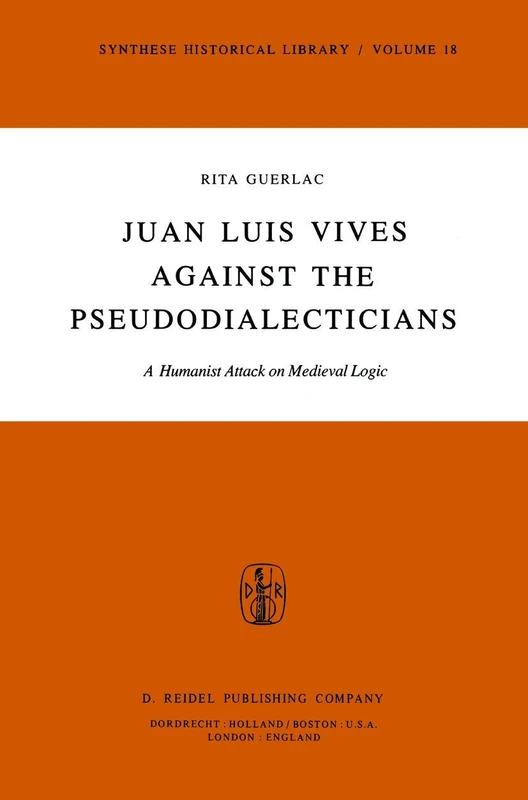 SYNTHESE HISTORICAL LIBRARY / VOLUME 18

RITA GUERLAC

JUAN LUIS VIVES AGAINST THE PSEUDODIALECTICIANS

A Humanist Attack on Medieval Logic

D R

D. REIDEL PUBLISHING COMPANY

DORDRECHT : HOLLAND / BOSTON : U.S.A.
LONDON : ENGLAND